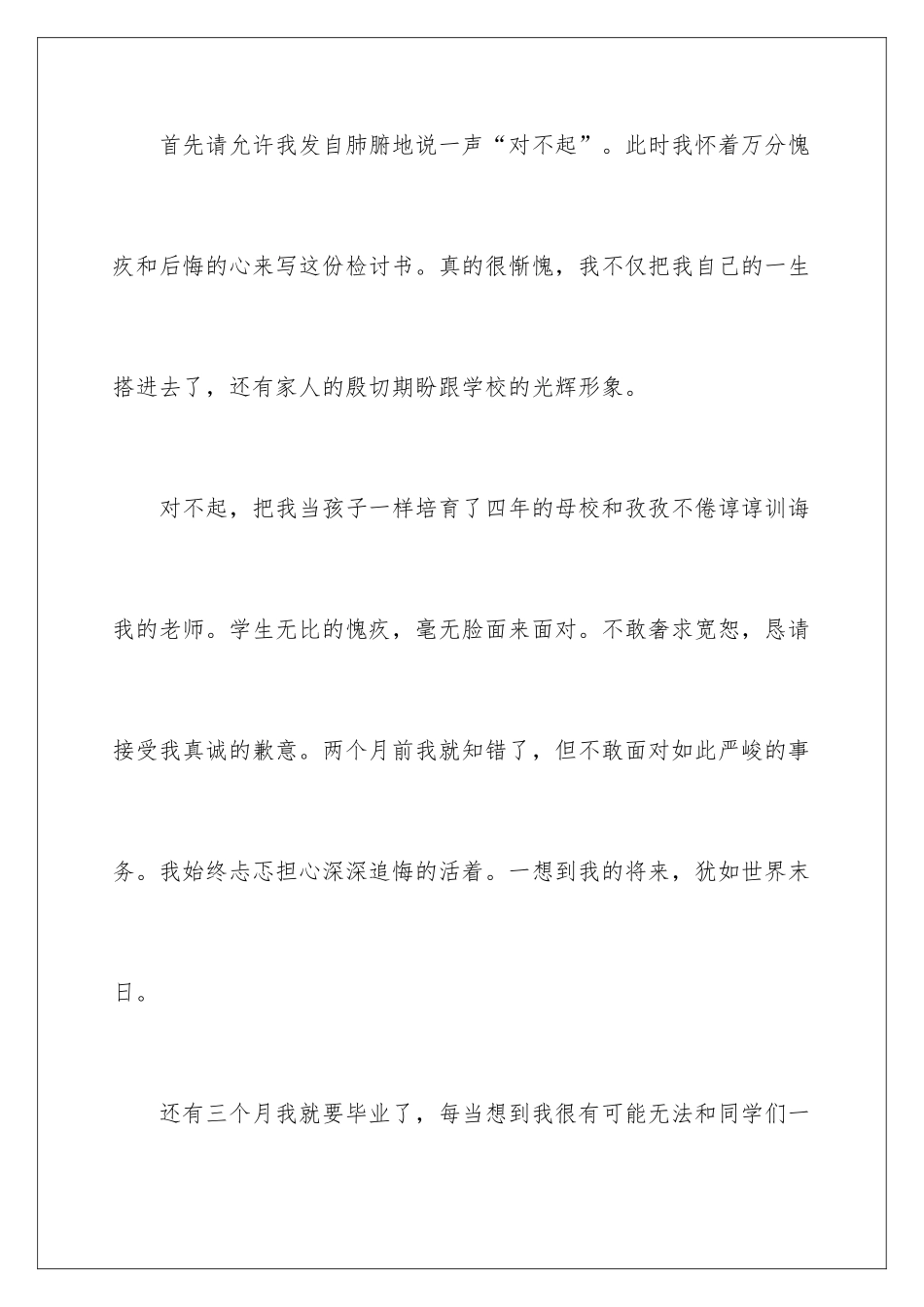 首先请允许我发自肺腑地说一声“对不起”。此时我怀着万分愧疚和后悔的心来写这份检讨书。真的很惭愧，我不仅把我自己的一生搭进去了，还有家人的殷切期盼跟学校的光辉形象。

对不起，把我当孩子一样培育了四年的母校和孜孜不倦谆谆训诲我的老师。学生无比的愧疚，毫无脸面来面对。不敢奢求宽恕，恳请接受我真诚的歉意。两个月前我就知错了，但不敢面对如此严峻的事务。我始终忐忑担心深深追悔的活着。一想到我的将来，犹如世界末日。

还有三个月我就要毕业了，每当想到我很有可能无法和同学们一